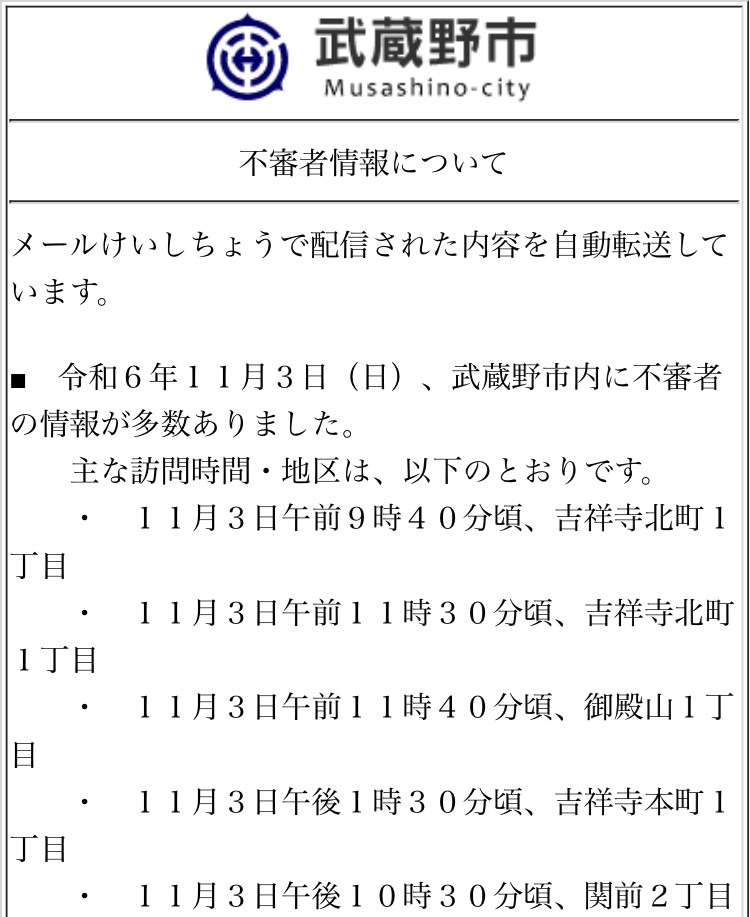 武蔵野市
Musashino-city

不審者情報について

メールけいしちょうで配信された内容を自動転送しています。

■　令和６年１１月３日（日）、武蔵野市内に不審者の情報が多数ありました。
　主な訪問時間・地区は、以下のとおりです。
　・　１１月３日午前９時４０分頃、吉祥寺北町１丁目
　・　１１月３日午前１１時３０分頃、吉祥寺北町１丁目
　・　１１月３日午前１１時４０分頃、御殿山１丁目
　・　１１月３日午後１時３０分頃、吉祥寺本町１丁目
　・　１１月３日午後１０時３０分頃、関前２丁目